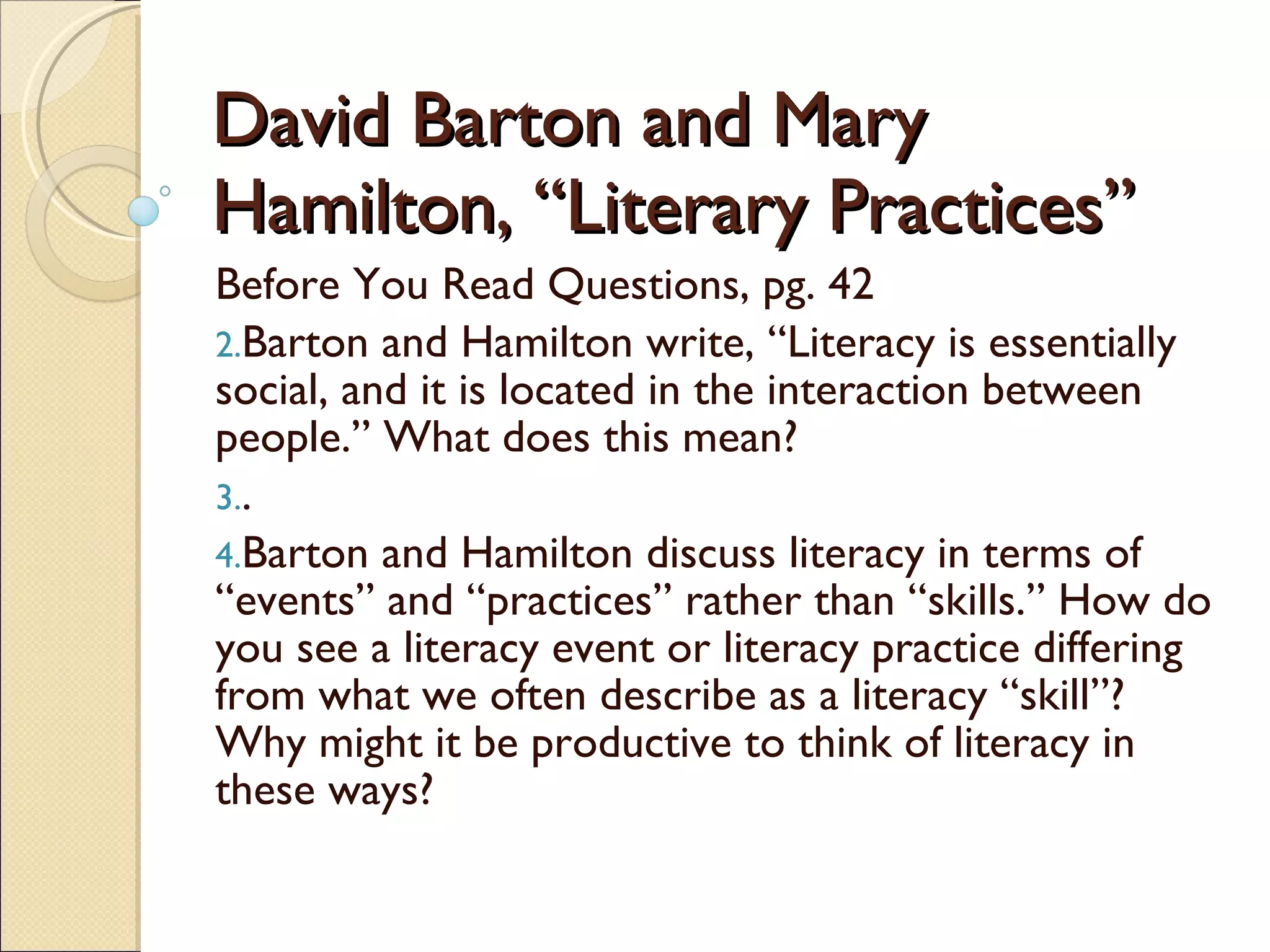 David Barton and Mary Hamilton, “Literary Practices”

Before You Read Questions, pg. 42

2.Barton and Hamilton write, “Literacy is essentially social, and it is located in the interaction between people.” What does this mean?

3..

4.Barton and Hamilton discuss literacy in terms of “events” and “practices” rather than “skills.” How do you see a literacy event or literacy practice differing from what we often describe as a literacy “skill”? Why might it be productive to think of literacy in these ways?